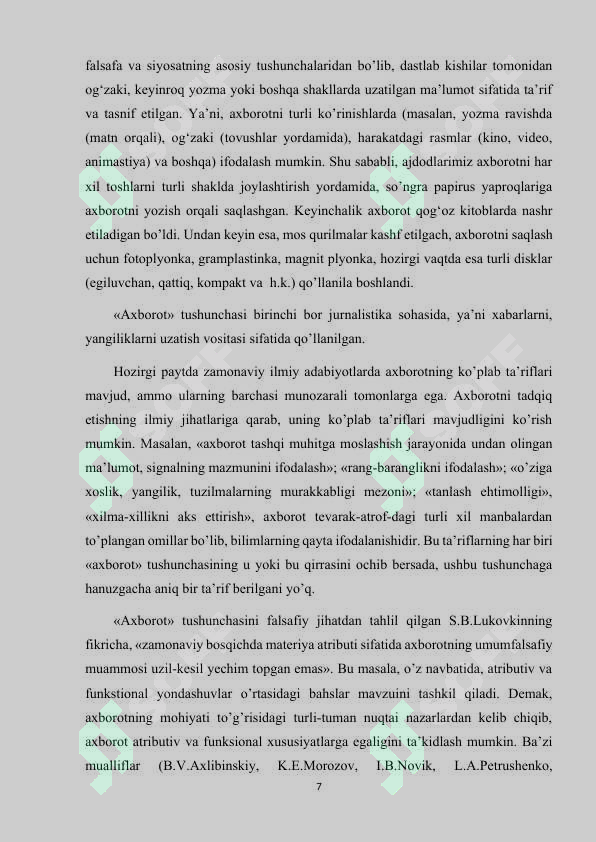 falsafa va siyosatning asosiy tushunchalaridan bo’lib, dastlab kishilar tomonidan og‘zaki, keyinroq yozma yoki boshqa shakllarda uzatilgan ma’lumot sifatida ta’rif va tasnif etilgan. Ya’ni, axborotni turli ko’rinishlarda (masalan, yozma ravishda (matn orqali), og‘zaki (tovushlar yordamida), harakatdagi rasmlar (kino, video, animastiya) va boshqa) ifodalash mumkin. Shu sababli, ajdodlarimiz axborotni har xil toshlarni turli shaklda joylashtirish yordamida, so’ngra papirus yaproqlariga axborotni yozish orqali saqlashgan. Keyinchalik axborot qog‘oz kitoblarda nashr etiladigan bo’ldi. Undan keyin esa, mos qurilmalar kashf etilgach, axborotni saqlash uchun fotoplyonka, gramplastinka, magnit plyonka, hozirgi vaqtda esa turli disklar (egiluvchan, qattiq, kompakt va h.k.) qo’llanila boshlandi.

«Axborot» tushunchasi birinchi bor jurnalistika sohasida, ya’ni xabarlarni, yangiliklarni uzatish vositasi sifatida qo’llanilgan.

Hozirgi paytda zamonaviy ilmiy adabiyotlarda axborotning ko’plab ta’riflari mavjud, ammo ularning barchasi munozarali tomonlarga ega. Axborotni tadqiq etishning ilmiy jihatlariga qarab, uning ko’plab ta’riflari mavjudligini ko’rish mumkin. Masalan, «axborot tashqi muhitga moslashish jarayonida undan olingan ma’lumot, signalning mazmunini ifodalash»; «rang-baranglikni ifodalash»; «o’ziga xoslik, yangilik, tuzilmalarning murakkabligi mezoni»; «tanlash ehtimolligi», «xilma-xillikni aks ettirish», axborot tevarak-atrof-dagi turli xil manbalardan to’plangan omillar bo’lib, bilimlarning qayta ifodalanishidir. Bu ta’riflarning har biri «axborot» tushunchasining u yoki bu qirrasini ochib bersada, ushbu tushunchaga hanuzgacha aniq bir ta’rif berilgani yo’q.

«Axborot» tushunchasini falsafiy jihatdan tahlil qilgan S.B.Lukovkinning fikricha, «zamonaviy bosqichda materiya atributi sifatida axborotning umumfalsafiy muammosi uzil-kesil yechim topgan emas». Bu masala, o’z navbatida, atributiv va funkstional yondashuvlar o’rtasidagi bahslar mavzuini tashkil qiladi. Demak, axborotning mohiyati to’g’risidagi turli-tuman nuqtai nazarlardan kelib chiqib, axborot atributiv va funksional xususiyatlarga egaligini ta’kidlash mumkin. Ba’zi mualliflar (B.V.Axlibinskiy, K.E.Morozov, I.B.Novik, L.A.Petrushenko,

7